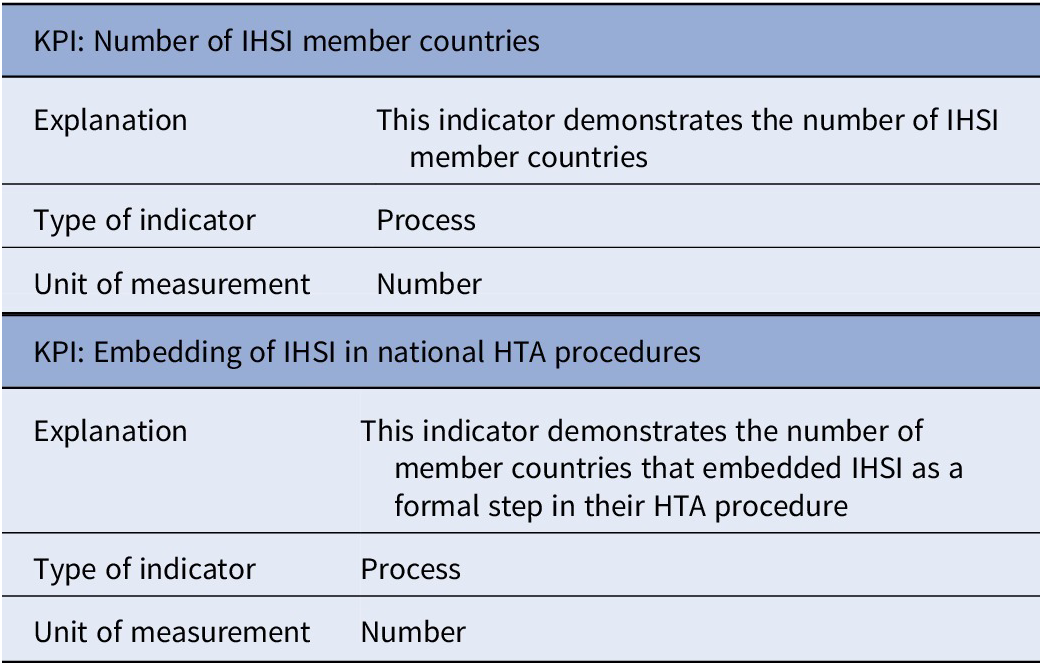 | KPI: Number of IHSI member countries | |
|---|---|
| Explanation | This indicator demonstrates the number of IHSI member countries |
| Type of indicator | Process |
| Unit of measurement | Number |

| KPI: Embedding of IHSI in national HTA procedures | |
|---|---|
| Explanation | This indicator demonstrates the number of member countries that embedded IHSI as a formal step in their HTA procedure |
| Type of indicator | Process |
| Unit of measurement | Number |